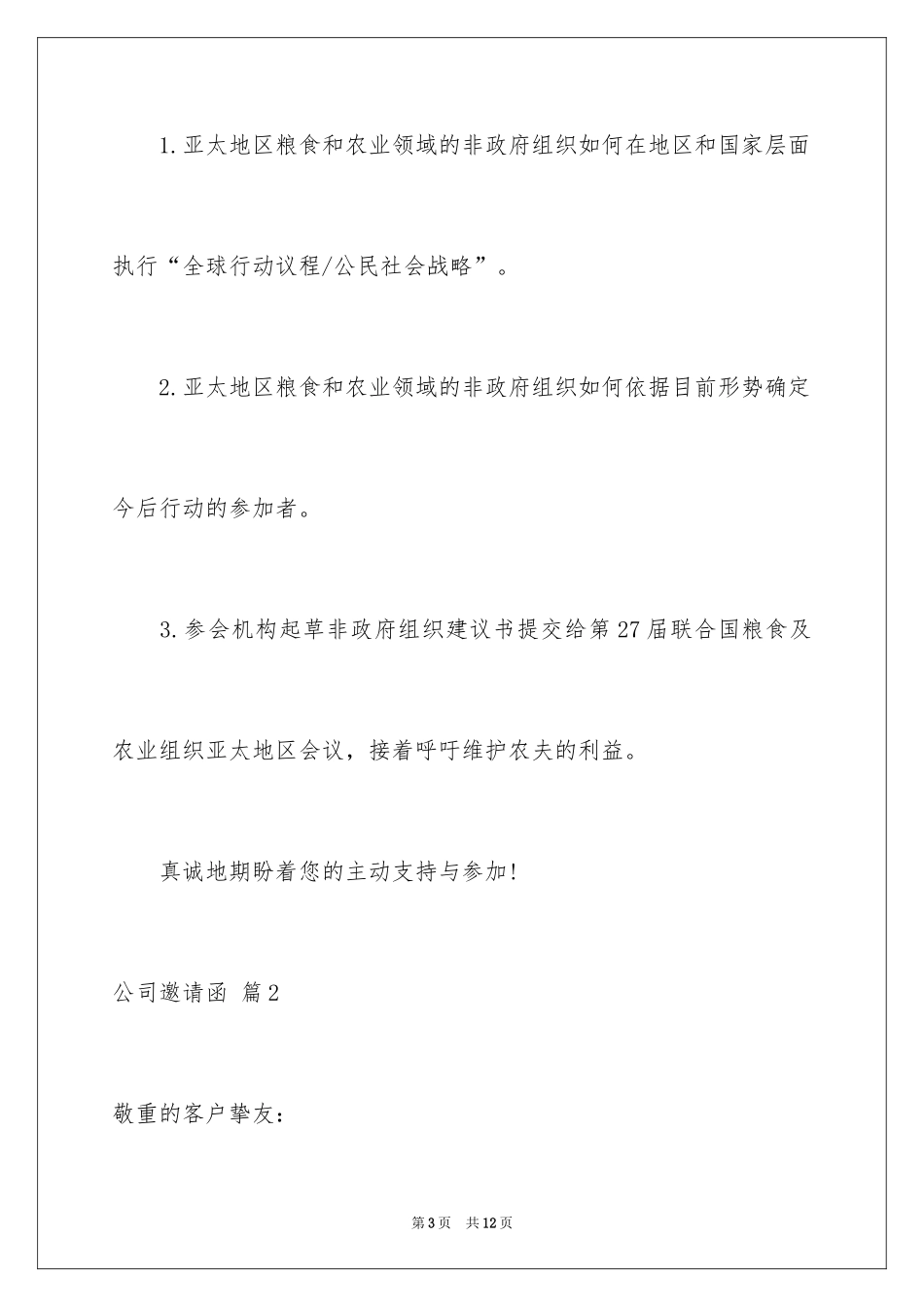 1.亚太地区粮食和农业领域的非政府组织如何在地区和国家层面执行“全球行动议程/公民社会战略”。

2.亚太地区粮食和农业领域的非政府组织如何依据目前形势确定今后行动的参加者。

3.参会机构起草非政府组织建议书提交给第27届联合国粮食及农业组织亚太地区会议，接着呼吁维护农夫的利益。

真诚地期盼着您的主动支持与参加!

公司邀请函 篇2

敬重的客户挚友：

第3页 共12页